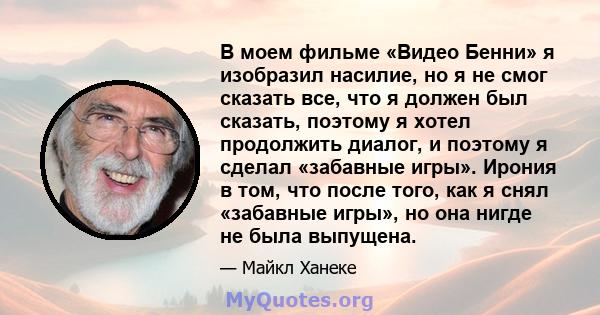 В моем фильме «Видео Бенни» я изобразил насилие, но я не смог сказать все, что я должен был сказать, поэтому я хотел продолжить диалог, и поэтому я сделал «забавные игры». Ирония в том, что после того, как я снял «забавные игры», но она нигде не была выпущена.

— Майкл Ханеке

MyQuotes.org